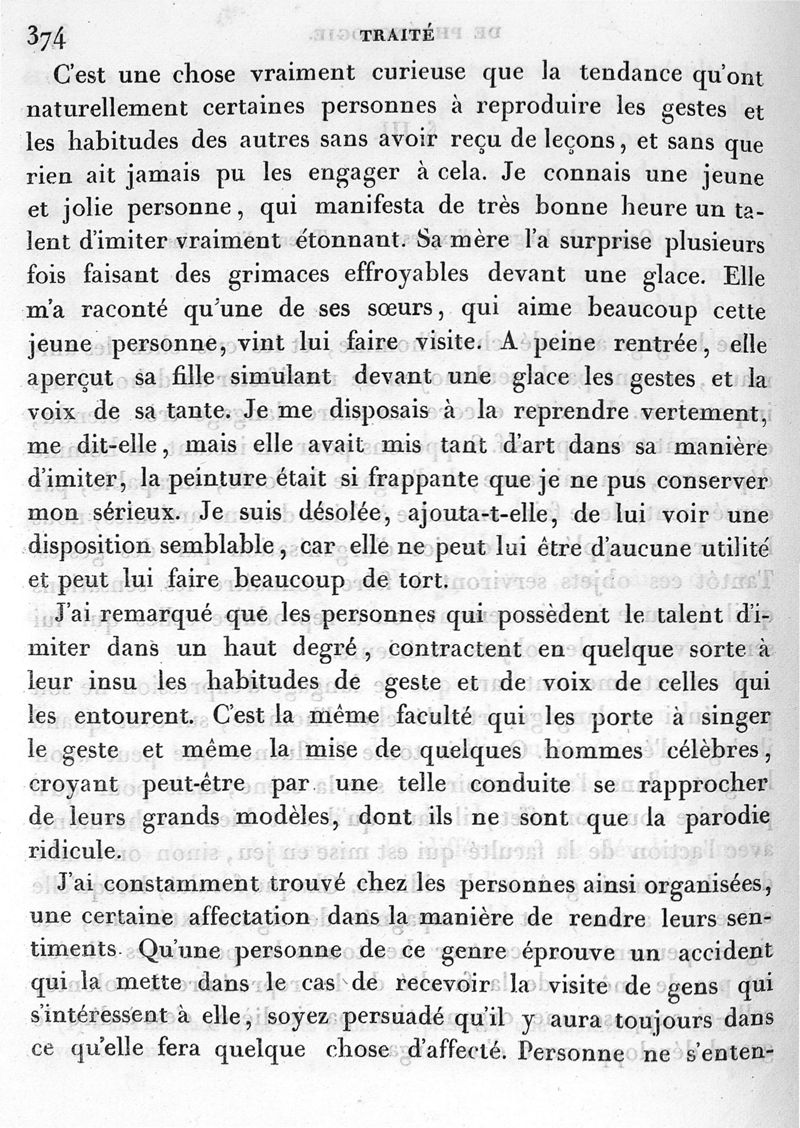 374 TRAITÉ

C'est une chose vraiment curieuse que la tendance qu'ont naturellement certaines personnes à reproduire les gestes et les habitudes des autres sans avoir reçu de leçons, et sans que rien ait jamais pu les engager à cela. Je connais une jeune et jolie personne, qui manifesta de très bonne heure un talent d'imiter vraiment étonnant. Sa mère l'a surprise plusieurs fois faisant des grimaces effroyables devant une glace. Elle m'a raconté qu'une de ses sœurs, qui aime beaucoup cette jeune personne, vint lui faire visite. A peine rentrée, elle aperçut sa fille simulant devant une glace les gestes et la voix de sa tante. Je me disposais à la reprendre vertement, me dit-elle, mais elle avait mis tant d'art dans sa manière d'imiter, la peinture était si frappante que je ne pus conserver mon sérieux. Je suis désolée, ajouta-t-elle, de lui voir une disposition semblable, car elle ne peut lui être d'aucune utilité et peut lui faire beaucoup de tort.

J'ai remarqué que les personnes qui possèdent le talent d'imiter dans un haut degré, contractent en quelque sorte à leur insu les habitudes de geste et de voix de celles qui les entourent. C'est la même faculté qui les porte à singer le geste et même la mise de quelques hommes célèbres, croyant peut-être par une telle conduite se rapprocher de leurs grands modèles, dont ils ne sont que la parodie ridicule.

J'ai constamment trouvé chez les personnes ainsi organisées, une certaine affectation dans la manière de rendre leurs sentiments. Qu'une personne de ce genre éprouve un accident qui la mette dans le cas de recevoir la visite de gens qui s'intéressent à elle, soyez persuadé qu'il y aura toujours dans ce qu'elle fera quelque chose d'affecté. Personne ne s'enten-